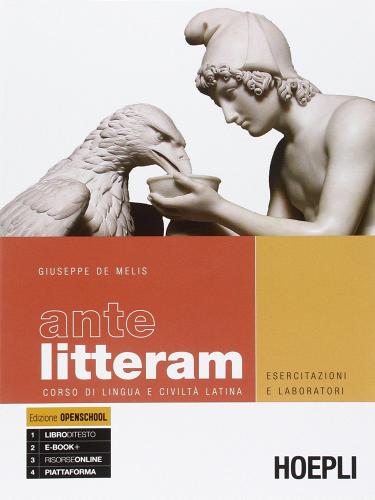 GIUSEPPE DE MELIS

ante
litteram

CORSO DI LINGUA E CIVILTÀ LATINA

ESERCITAZIONI
E LABORATORI

Edizione OPENSCHOOL

1 LIBRODITESTO
2 E-BOOK+
3 RISORSEONLINE
4 PIATTAFORMA

HOEPLI